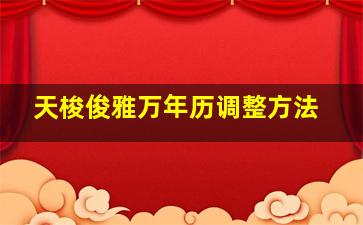 天梭俊雅万年历调整方法